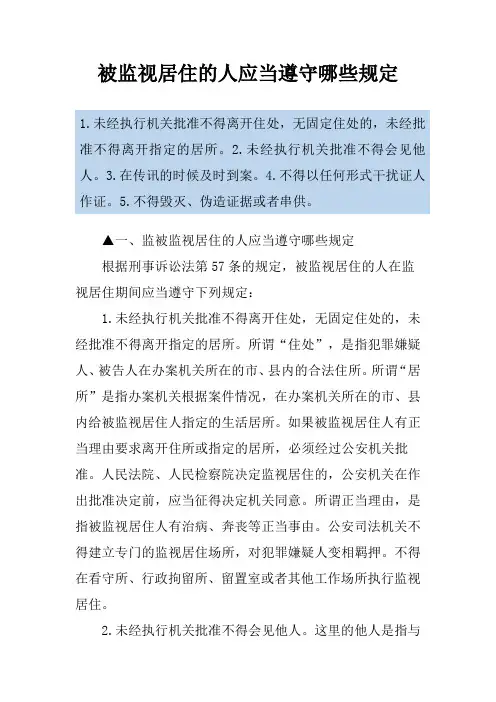 被监视居住的人应当遵守哪些规定

1.未经执行机关批准不得离开住处，无固定住处的，未经批准不得离开指定的居所。2.未经执行机关批准不得会见他人。3.在传讯的时候及时到案。4.不得以任何形式干扰证人作证。5.不得毁灭、伪造证据或者串供。

▲一、监被监视居住的人应当遵守哪些规定

根据刑事诉讼法第57条的规定，被监视居住的人在监视居住期间应当遵守下列规定：

1.未经执行机关批准不得离开住处，无固定住处的，未经批准不得离开指定的居所。所谓“住处”，是指犯罪嫌疑人、被告人在办案机关所在的市、县内的合法住所。所谓“居所”是指办案机关根据案件情况，在办案机关所在的市、县内给被监视居住人指定的生活居所。如果被监视居住人有正当理由要求离开住所或指定的居所，必须经过公安机关批准。人民法院、人民检察院决定监视居住的，公安机关在作出批准决定前，应当征得决定机关同意。所谓正当理由，是指被监视居住人有治病、奔丧等正当事由。公安司法机关不得建立专门的监视居住场所，对犯罪嫌疑人变相羁押。不得在看守所、行政拘留所、留置室或者其他工作场所执行监视居住。

2.未经执行机关批准不得会见他人。这里的他人是指与